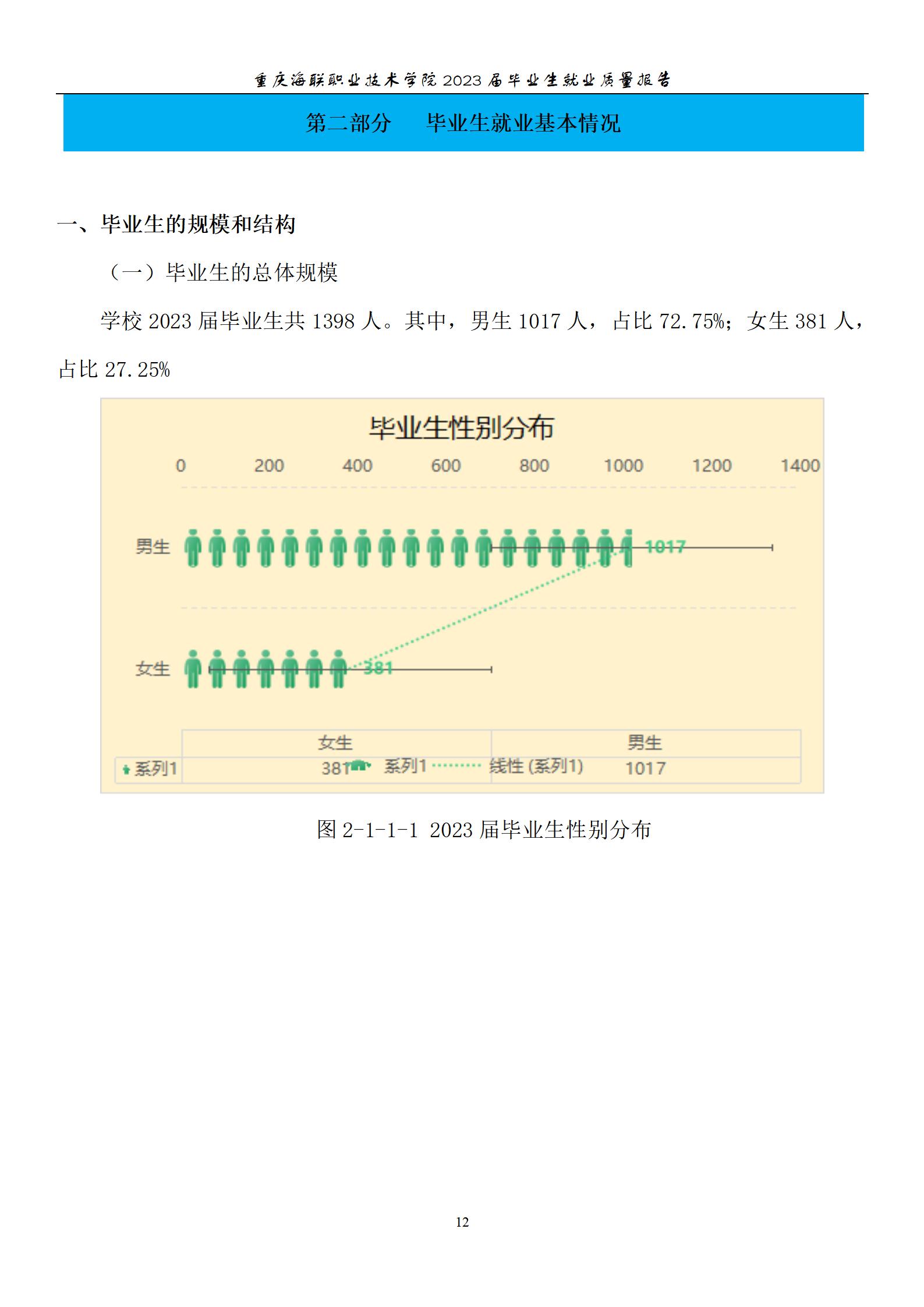 重庆海联职业技术学院 2023 届毕业生就业质量报告

第二部分　毕业生就业基本情况

一、毕业生的规模和结构

（一）毕业生的总体规模

学校 2023 届毕业生共 1398 人。其中，男生 1017 人，占比 72.75%；女生 381 人，占比 27.25%

毕业生性别分布

0 200 400 600 800 1000 1200 1400

男生

1017

女生

381

|  | 女生 | 男生 |
|---|---|---|
| 系列1 | 381 | 1017 |

系列1 线性 (系列1)

图 2-1-1-1 2023 届毕业生性别分布

12